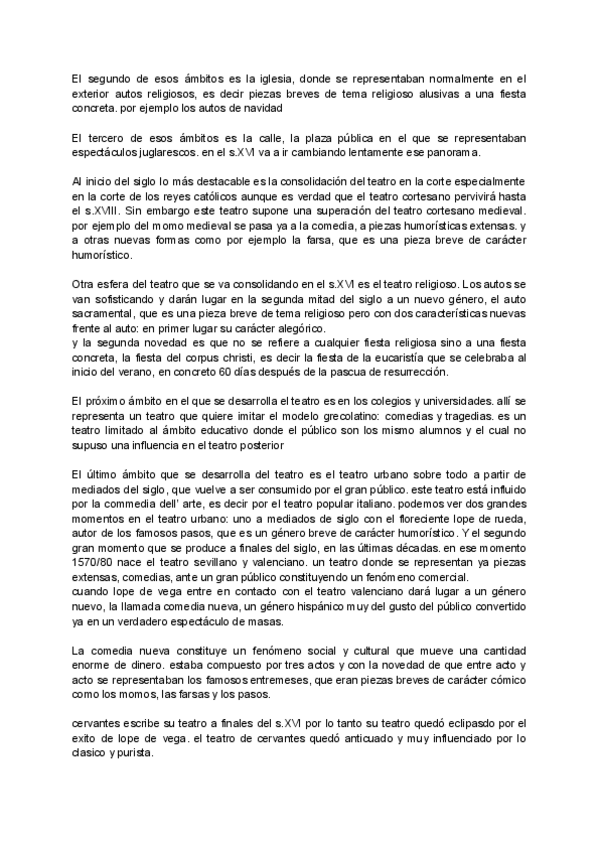 El segundo de esos ámbitos es la iglesia, donde se representaban normalmente en el exterior autos religiosos, es decir piezas breves de tema religioso alusivas a una fiesta concreta. por ejemplo los autos de navidad

El tercero de esos ámbitos es la calle, la plaza pública en el que se representaban espectáculos juglarescos. en el s.XVI va a ir cambiando lentamente ese panorama.

Al inicio del siglo lo más destacable es la consolidación del teatro en la corte especialmente en la corte de los reyes católicos aunque es verdad que el teatro cortesano pervivirá hasta el s.XVIII. Sin embargo este teatro supone una superación del teatro cortesano medieval. por ejemplo del momo medieval se pasa ya a la comedia, a piezas humorísticas extensas. y a otras nuevas formas como por ejemplo la farsa, que es una pieza breve de carácter humorístico.

Otra esfera del teatro que se va consolidando en el s.XVI es el teatro religioso. Los autos se van sofisticando y darán lugar en la segunda mitad del siglo a un nuevo género, el auto sacramental, que es una pieza breve de tema religioso pero con dos características nuevas frente al auto: en primer lugar su carácter alegórico.
y la segunda novedad es que no se refiere a cualquier fiesta religiosa sino a una fiesta concreta, la fiesta del corpus christi, es decir la fiesta de la eucaristía que se celebraba al inicio del verano, en concreto 60 días después de la pascua de resurrección.

El próximo ámbito en el que se desarrolla el teatro es en los colegios y universidades. allí se representa un teatro que quiere imitar el modelo grecolatino: comedias y tragedias. es un teatro limitado al ámbito educativo donde el público son los mismo alumnos y el cual no supuso una influencia en el teatro posterior

El último ámbito que se desarrolla del teatro es el teatro urbano sobre todo a partir de mediados del siglo, que vuelve a ser consumido por el gran público. este teatro está influido por la commedia dell' arte, es decir por el teatro popular italiano. podemos ver dos grandes momentos en el teatro urbano: uno a mediados de siglo con el floreciente lope de rueda, autor de los famosos pasos, que es un género breve de carácter humorístico. Y el segundo gran momento que se produce a finales del siglo, en las últimas décadas. en ese momento 1570/80 nace el teatro sevillano y valenciano. un teatro donde se representan ya piezas extensas, comedias, ante un gran público constituyendo un fenómeno comercial.
cuando lope de vega entre en contacto con el teatro valenciano dará lugar a un género nuevo, la llamada comedia nueva, un género hispánico muy del gusto del público convertido ya en un verdadero espectáculo de masas.

La comedia nueva constituye un fenómeno social y cultural que mueve una cantidad enorme de dinero. estaba compuesto por tres actos y con la novedad de que entre acto y acto se representaban los famosos entremeses, que eran piezas breves de carácter cómico como los momos, las farsas y los pasos.

cervantes escribe su teatro a finales del s.XVI por lo tanto su teatro quedó eclipasdo por el exito de lope de vega. el teatro de cervantes quedó anticuado y muy influenciado por lo clasico y purista.